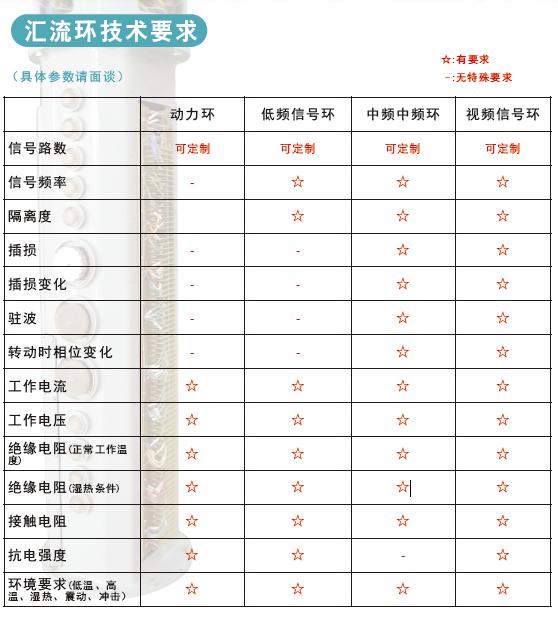 汇流环技术要求

（具体参数请面谈）

☆:有要求
-:无特殊要求

| | 动力环 | 低频信号环 | 中频中频环 | 视频信号环 |
|---|---|---|---|---|
| 信号路数 | 可定制 | 可定制 | 可定制 | 可定制 |
| 信号频率 | - | ☆ | ☆ | ☆ |
| 隔离度 | | ☆ | ☆ | ☆ |
| 插损 | - | - | ☆ | ☆ |
| 插损变化 | - | - | ☆ | ☆ |
| 驻波 | - | - | ☆ | ☆ |
| 转动时相位变化 | - | - | ☆ | ☆ |
| 工作电流 | ☆ | ☆ | ☆ | ☆ |
| 工作电压 | ☆ | ☆ | ☆ | ☆ |
| 绝缘电阻(正常工作温度) | ☆ | ☆ | ☆ | ☆ |
| 绝缘电阻(湿热条件) | ☆ | ☆ | ☆ | ☆ |
| 接触电阻 | ☆ | ☆ | ☆ | ☆ |
| 抗电强度 | ☆ | ☆ | - | ☆ |
| 环境要求(低温、高温、湿热、震动、冲击) | ☆ | ☆ | ☆ | ☆ |